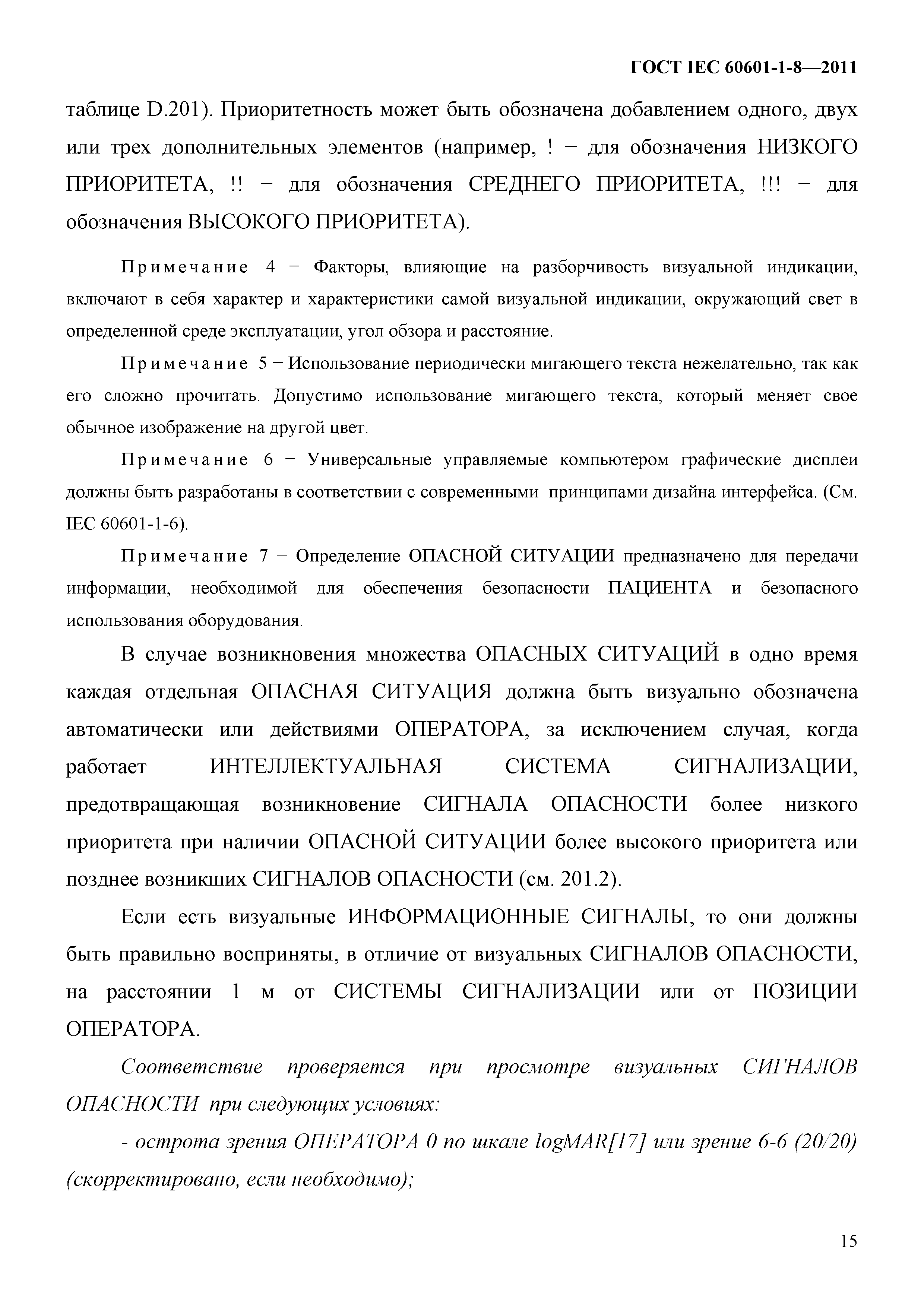 ГОСТ IEC 60601-1-8—2011

таблице D.201). Приоритетность может быть обозначена добавлением одного, двух или трех дополнительных элементов (например, ! − для обозначения НИЗКОГО ПРИОРИТЕТА, !! − для обозначения СРЕДНЕГО ПРИОРИТЕТА, !!! − для обозначения ВЫСОКОГО ПРИОРИТЕТА).

Примечание 4 − Факторы, влияющие на разборчивость визуальной индикации, включают в себя характер и характеристики самой визуальной индикации, окружающий свет в определенной среде эксплуатации, угол обзора и расстояние.

Примечание 5 − Использование периодически мигающего текста нежелательно, так как его сложно прочитать. Допустимо использование мигающего текста, который меняет свое обычное изображение на другой цвет.

Примечание 6 − Универсальные управляемые компьютером графические дисплеи должны быть разработаны в соответствии с современными принципами дизайна интерфейса. (См. IEC 60601-1-6).

Примечание 7 − Определение ОПАСНОЙ СИТУАЦИИ предназначено для передачи информации, необходимой для обеспечения безопасности ПАЦИЕНТА и безопасного использования оборудования.

В случае возникновения множества ОПАСНЫХ СИТУАЦИЙ в одно время каждая отдельная ОПАСНАЯ СИТУАЦИЯ должна быть визуально обозначена автоматически или действиями ОПЕРАТОРА, за исключением случая, когда работает ИНТЕЛЛЕКТУАЛЬНАЯ СИСТЕМА СИГНАЛИЗАЦИИ, предотвращающая возникновение СИГНАЛА ОПАСНОСТИ более низкого приоритета при наличии ОПАСНОЙ СИТУАЦИИ более высокого приоритета или позднее возникших СИГНАЛОВ ОПАСНОСТИ (см. 201.2).

Если есть визуальные ИНФОРМАЦИОННЫЕ СИГНАЛЫ, то они должны быть правильно восприняты, в отличие от визуальных СИГНАЛОВ ОПАСНОСТИ, на расстоянии 1 м от СИСТЕМЫ СИГНАЛИЗАЦИИ или от ПОЗИЦИИ ОПЕРАТОРА.

Соответствие проверяется при просмотре визуальных СИГНАЛОВ ОПАСНОСТИ при следующих условиях:

- острота зрения ОПЕРАТОРА 0 по шкале logMAR[17] или зрение 6-6 (20/20) (скорректировано, если необходимо);

15